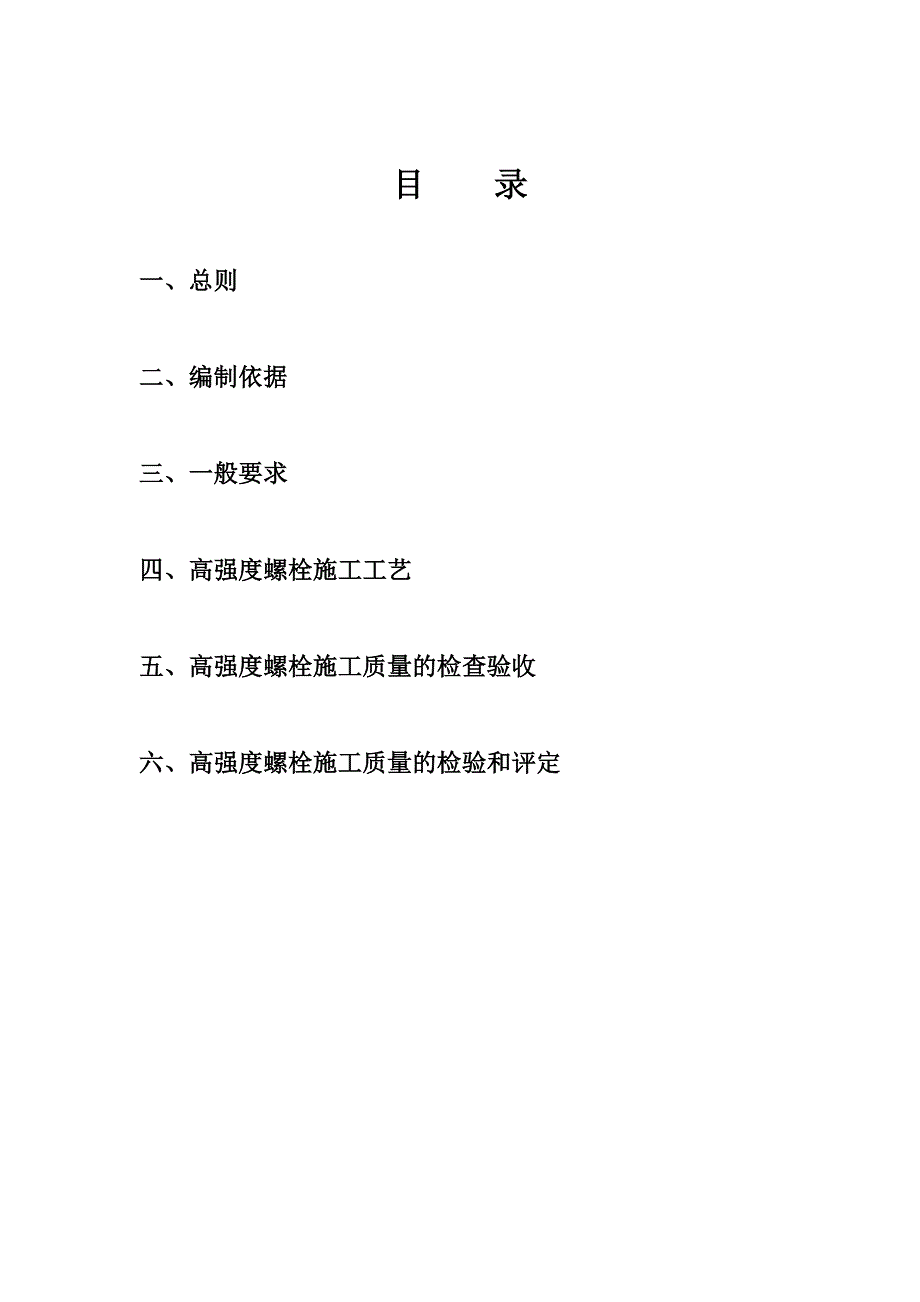 目　　录

一、总则

二、编制依据

三、一般要求

四、高强度螺栓施工工艺

五、高强度螺栓施工质量的检查验收

六、高强度螺栓施工质量的检验和评定